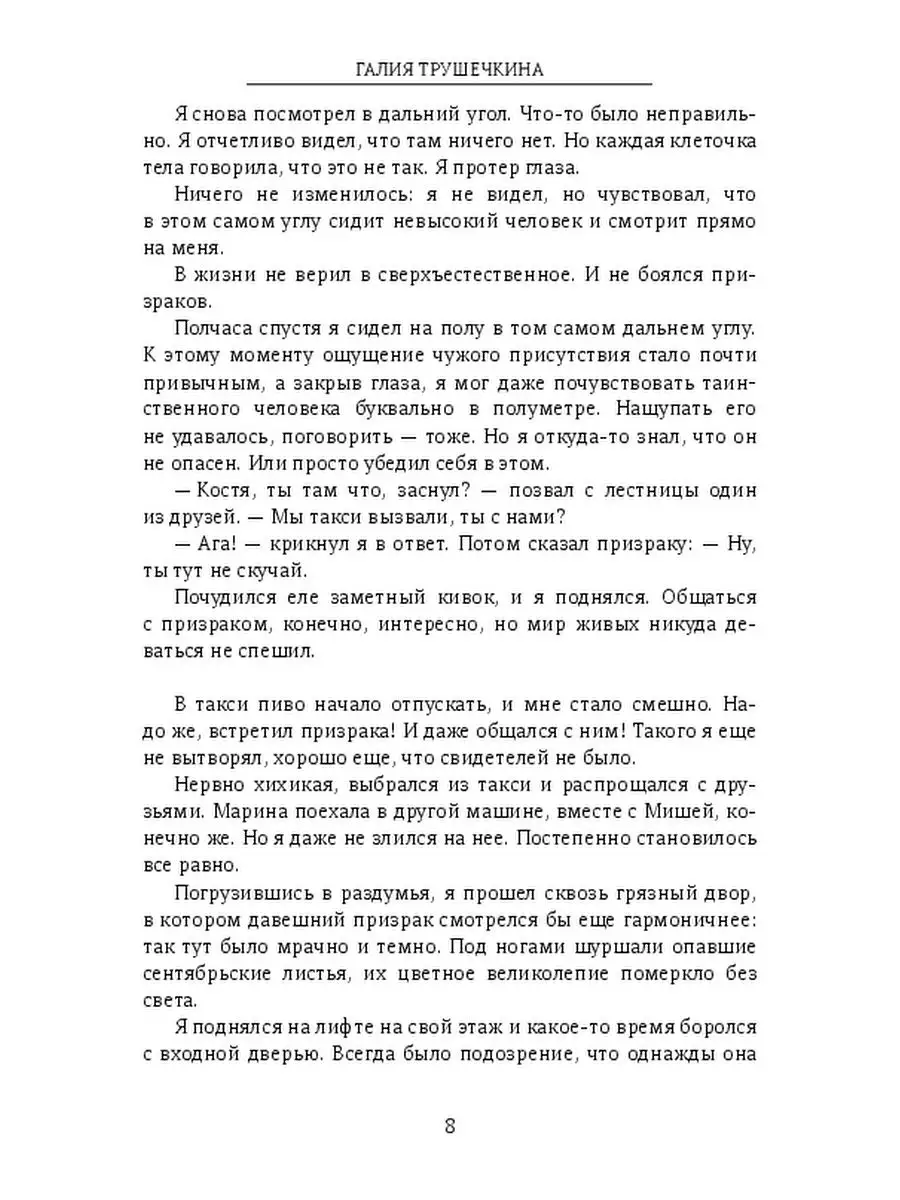 ГАЛИЯ ТРУШЕЧКИНА

Я снова посмотрел в дальний угол. Что-то было неправильно. Я отчетливо видел, что там ничего нет. Но каждая клеточка тела говорила, что это не так. Я протер глаза.

Ничего не изменилось: я не видел, но чувствовал, что в этом самом углу сидит невысокий человек и смотрит прямо на меня.

В жизни не верил в сверхъестественное. И не боялся призраков.

Полчаса спустя я сидел на полу в том самом дальнем углу. К этому моменту ощущение чужого присутствия стало почти привычным, а закрыв глаза, я мог даже почувствовать таинственного человека буквально в полуметре. Нащупать его не удавалось, поговорить — тоже. Но я откуда-то знал, что он не опасен. Или просто убедил себя в этом.

— Костя, ты там что, заснул? — позвал с лестницы один из друзей. — Мы такси вызвали, ты с нами?

— Ага! — крикнул я в ответ. Потом сказал призраку: — Ну, ты тут не скучай.

Почудился еле заметный кивок, и я поднялся. Общаться с призраком, конечно, интересно, но мир живых никуда деваться не спешил.

В такси пиво начало отпускать, и мне стало смешно. Надо же, встретил призрака! И даже общался с ним! Такого я еще не вытворял, хорошо еще, что свидетелей не было.

Нервно хихикая, выбрался из такси и распрощался с друзьями. Марина поехала в другой машине, вместе с Мишей, конечно же. Но я даже не злился на нее. Постепенно становилось все равно.

Погрузившись в раздумья, я прошел сквозь грязный двор, в котором давешний призрак смотрелся бы еще гармоничнее: так тут было мрачно и темно. Под ногами шуршали опавшие сентябрьские листья, их цветное великолепие померкло без света.

Я поднялся на лифте на свой этаж и какое-то время боролся с входной дверью. Всегда было подозрение, что однажды она

8